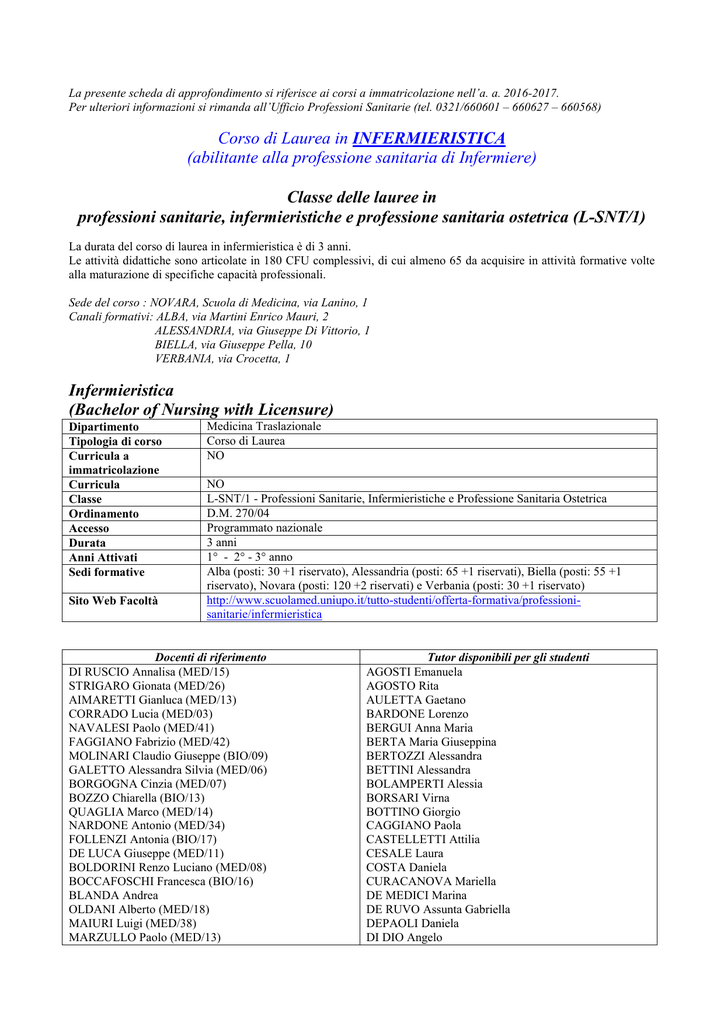 La presente scheda di approfondimento si riferisce ai corsi a immatricolazione nell'a. a. 2016-2017.
Per ulteriori informazioni si rimanda all'Ufficio Professioni Sanitarie (tel. 0321/660601 – 660627 – 660568)

Corso di Laurea in INFERMIERISTICA
(abilitante alla professione sanitaria di Infermiere)

Classe delle lauree in
professioni sanitarie, infermieristiche e professione sanitaria ostetrica (L-SNT/1)

La durata del corso di laurea in infermieristica è di 3 anni.
Le attività didattiche sono articolate in 180 CFU complessivi, di cui almeno 65 da acquisire in attività formative volte alla maturazione di specifiche capacità professionali.

Sede del corso : NOVARA, Scuola di Medicina, via Lanino, 1
Canali formativi: ALBA, via Martini Enrico Mauri, 2
ALESSANDRIA, via Giuseppe Di Vittorio, 1
BIELLA, via Giuseppe Pella, 10
VERBANIA, via Crocetta, 1

Infermieristica
(Bachelor of Nursing with Licensure)

| Dipartimento | Medicina Traslazionale |
|---|---|
| Tipologia di corso | Corso di Laurea |
| Curricula a immatricolazione | NO |
| Curricula | NO |
| Classe | L-SNT/1 - Professioni Sanitarie, Infermieristiche e Professione Sanitaria Ostetrica |
| Ordinamento | D.M. 270/04 |
| Accesso | Programmato nazionale |
| Durata | 3 anni |
| Anni Attivati | 1° - 2° - 3° anno |
| Sedi formative | Alba (posti: 30 +1 riservato), Alessandria (posti: 65 +1 riservati), Biella (posti: 55 +1 riservato), Novara (posti: 120 +2 riservati) e Verbania (posti: 30 +1 riservato) |
| Sito Web Facoltà | http://www.scuolamed.uniupo.it/tutto-studenti/offerta-formativa/professioni-sanitarie/infermieristica |

| Docenti di riferimento | Tutor disponibili per gli studenti |
|---|---|
| DI RUSCIO Annalisa (MED/15) | AGOSTI Emanuela |
| STRIGARO Gionata (MED/26) | AGOSTO Rita |
| AIMARETTI Gianluca (MED/13) | AULETTA Gaetano |
| CORRADO Lucia (MED/03) | BARDONE Lorenzo |
| NAVALESI Paolo (MED/41) | BERGUI Anna Maria |
| FAGGIANO Fabrizio (MED/42) | BERTA Maria Giuseppina |
| MOLINARI Claudio Giuseppe (BIO/09) | BERTOZZI Alessandra |
| GALETTO Alessandra Silvia (MED/06) | BETTINI Alessandra |
| BORGOGNA Cinzia (MED/07) | BOLAMPERTI Alessia |
| BOZZO Chiarella (BIO/13) | BORSARI Virna |
| QUAGLIA Marco (MED/14) | BOTTINO Giorgio |
| NARDONE Antonio (MED/34) | CAGGIANO Paola |
| FOLLENZI Antonia (BIO/17) | CASTELLETTI Attilia |
| DE LUCA Giuseppe (MED/11) | CESALE Laura |
| BOLDORINI Renzo Luciano (MED/08) | COSTA Daniela |
| BOCCAFOSCHI Francesca (BIO/16) | CURACANOVA Mariella |
| BLANDA Andrea | DE MEDICI Marina |
| OLDANI Alberto (MED/18) | DE RUVO Assunta Gabriella |
| MAIURI Luigi (MED/38) | DEPAOLI Daniela |
| MARZULLO Paolo (MED/13) | DI DIO Angelo |